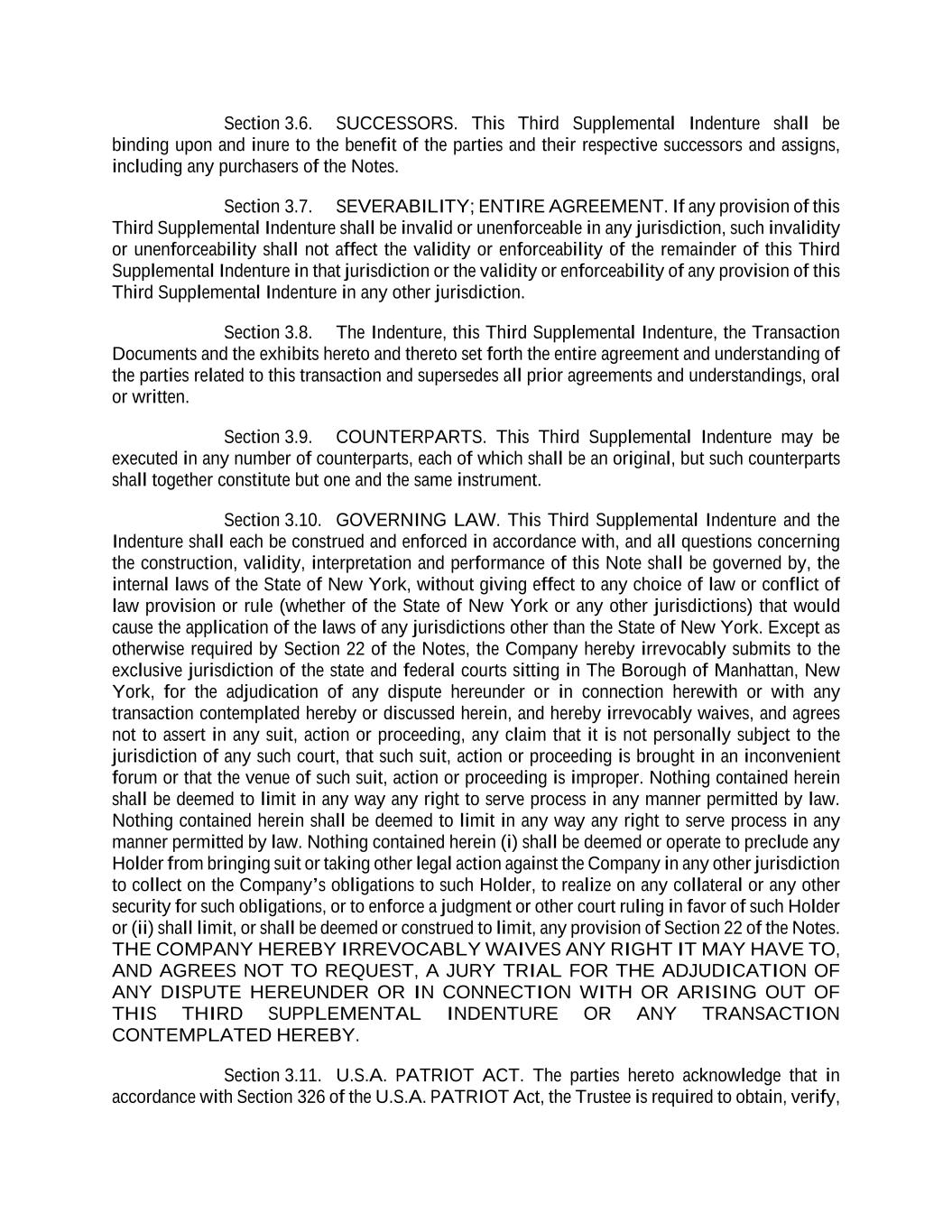 Section 3.6. SUCCESSORS. This Third Supplemental Indenture shall be binding upon and inure to the benefit of the parties and their respective successors and assigns, including any purchasers of the Notes.

Section 3.7. SEVERABILITY; ENTIRE AGREEMENT. If any provision of this Third Supplemental Indenture shall be invalid or unenforceable in any jurisdiction, such invalidity or unenforceability shall not affect the validity or enforceability of the remainder of this Third Supplemental Indenture in that jurisdiction or the validity or enforceability of any provision of this Third Supplemental Indenture in any other jurisdiction.

Section 3.8. The Indenture, this Third Supplemental Indenture, the Transaction Documents and the exhibits hereto and thereto set forth the entire agreement and understanding of the parties related to this transaction and supersedes all prior agreements and understandings, oral or written.

Section 3.9. COUNTERPARTS. This Third Supplemental Indenture may be executed in any number of counterparts, each of which shall be an original, but such counterparts shall together constitute but one and the same instrument.

Section 3.10. GOVERNING LAW. This Third Supplemental Indenture and the Indenture shall each be construed and enforced in accordance with, and all questions concerning the construction, validity, interpretation and performance of this Note shall be governed by, the internal laws of the State of New York, without giving effect to any choice of law or conflict of law provision or rule (whether of the State of New York or any other jurisdictions) that would cause the application of the laws of any jurisdictions other than the State of New York. Except as otherwise required by Section 22 of the Notes, the Company hereby irrevocably submits to the exclusive jurisdiction of the state and federal courts sitting in The Borough of Manhattan, New York, for the adjudication of any dispute hereunder or in connection herewith or with any transaction contemplated hereby or discussed herein, and hereby irrevocably waives, and agrees not to assert in any suit, action or proceeding, any claim that it is not personally subject to the jurisdiction of any such court, that such suit, action or proceeding is brought in an inconvenient forum or that the venue of such suit, action or proceeding is improper. Nothing contained herein shall be deemed to limit in any way any right to serve process in any manner permitted by law. Nothing contained herein shall be deemed to limit in any way any right to serve process in any manner permitted by law. Nothing contained herein (i) shall be deemed or operate to preclude any Holder from bringing suit or taking other legal action against the Company in any other jurisdiction to collect on the Company's obligations to such Holder, to realize on any collateral or any other security for such obligations, or to enforce a judgment or other court ruling in favor of such Holder or (ii) shall limit, or shall be deemed or construed to limit, any provision of Section 22 of the Notes. THE COMPANY HEREBY IRREVOCABLY WAIVES ANY RIGHT IT MAY HAVE TO, AND AGREES NOT TO REQUEST, A JURY TRIAL FOR THE ADJUDICATION OF ANY DISPUTE HEREUNDER OR IN CONNECTION WITH OR ARISING OUT OF THIS THIRD SUPPLEMENTAL INDENTURE OR ANY TRANSACTION CONTEMPLATED HEREBY.

Section 3.11. U.S.A. PATRIOT ACT. The parties hereto acknowledge that in accordance with Section 326 of the U.S.A. PATRIOT Act, the Trustee is required to obtain, verify,